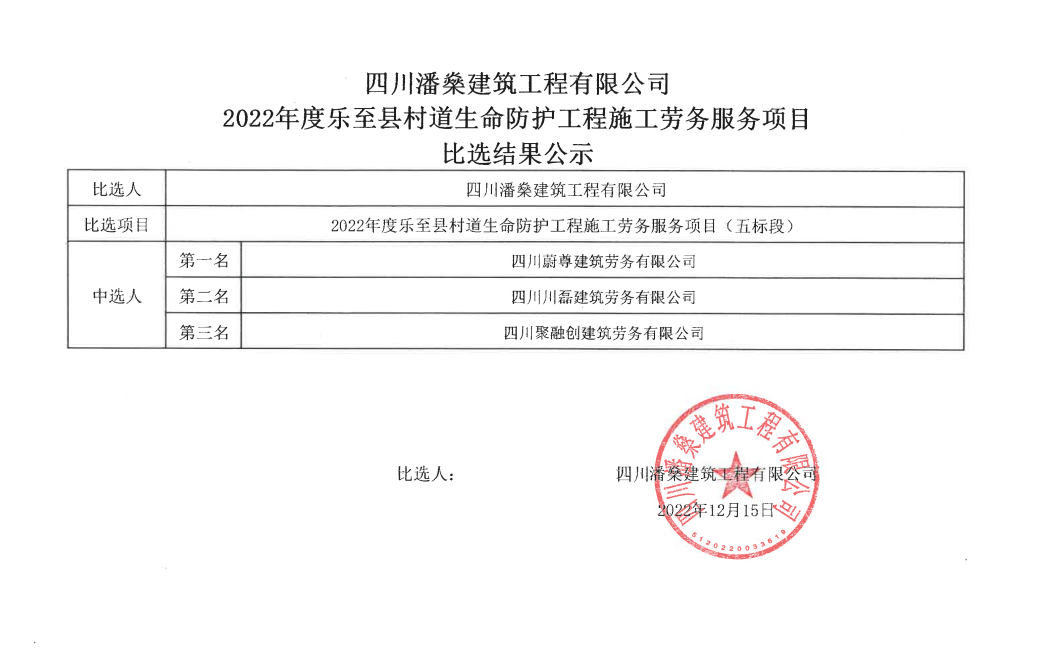 四川潘燊建筑工程有限公司
2022年度乐至县村道生命防护工程施工劳务服务项目
比选结果公示

| 比选人 | 四川潘燊建筑工程有限公司 | |
|---|---|---|
| 比选项目 | 2022年度乐至县村道生命防护工程施工劳务服务项目（五标段） | |
| 中选人 | 第一名 | 四川蔚尊建筑劳务有限公司 |
| | 第二名 | 四川川磊建筑劳务有限公司 |
| | 第三名 | 四川聚融创建筑劳务有限公司 |

比选人： 四川潘燊建筑工程有限公司

2022年12月15日

四川潘燊建筑工程有限公司
5120220033619